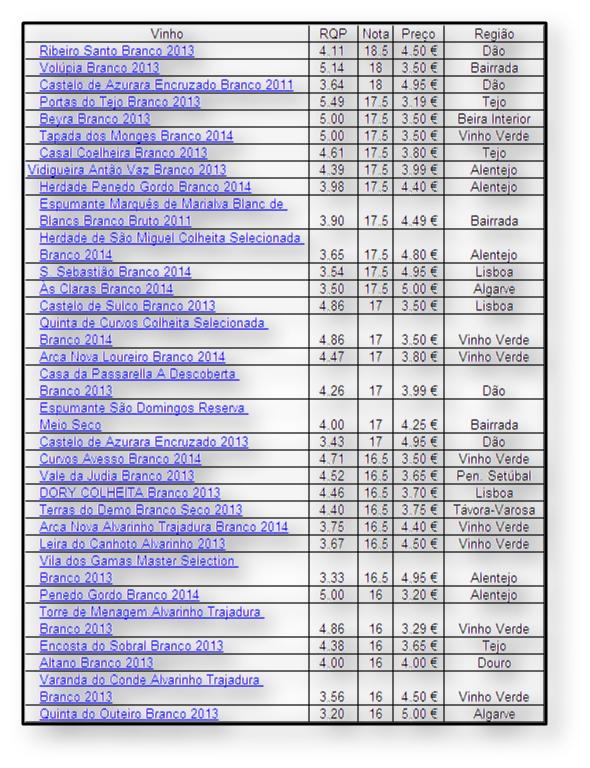 | Vinho | RQP | Nota | Preço | Região |
|---|---|---|---|---|
| Ribeiro Santo Branco 2013 | 4.11 | 18.5 | 4.50 € | Dão |
| Volúpia Branco 2013 | 5.14 | 18 | 3.50 € | Bairrada |
| Castelo de Azurara Encruzado Branco 2011 | 3.64 | 18 | 4.95 € | Dão |
| Portas do Tejo Branco 2013 | 5.49 | 17.5 | 3.19 € | Tejo |
| Beyra Branco 2013 | 5.00 | 17.5 | 3.50 € | Beira Interior |
| Tapada dos Monges Branco 2014 | 5.00 | 17.5 | 3.50 € | Vinho Verde |
| Casal Coelheira Branco 2013 | 4.61 | 17.5 | 3.80 € | Tejo |
| Vidigueira Antão Vaz Branco 2013 | 4.39 | 17.5 | 3.99 € | Alentejo |
| Herdade Penedo Gordo Branco 2014 | 3.98 | 17.5 | 4.40 € | Alentejo |
| Espumante Marquês de Marialva Blanc de Blancs Branco Bruto 2011 | 3.90 | 17.5 | 4.49 € | Bairrada |
| Herdade de São Miguel Colheita Selecionada Branco 2014 | 3.65 | 17.5 | 4.80 € | Alentejo |
| S. Sebastião Branco 2014 | 3.54 | 17.5 | 4.95 € | Lisboa |
| Às Claras Branco 2014 | 3.50 | 17.5 | 5.00 € | Algarve |
| Castelo de Sulco Branco 2013 | 4.86 | 17 | 3.50 € | Lisboa |
| Quinta de Curvos Colheita Selecionada Branco 2014 | 4.86 | 17 | 3.50 € | Vinho Verde |
| Arca Nova Loureiro Branco 2014 | 4.47 | 17 | 3.80 € | Vinho Verde |
| Casa da Passarella A Descoberta Branco 2013 | 4.26 | 17 | 3.99 € | Dão |
| Espumante São Domingos Reserva Meio Seco | 4.00 | 17 | 4.25 € | Bairrada |
| Castelo de Azurara Encruzado 2013 | 3.43 | 17 | 4.95 € | Dão |
| Curvos Avesso Branco 2014 | 4.71 | 16.5 | 3.50 € | Vinho Verde |
| Vale da Judia Branco 2013 | 4.52 | 16.5 | 3.65 € | Pen. Setúbal |
| DORY COLHEITA Branco 2013 | 4.46 | 16.5 | 3.70 € | Lisboa |
| Terras do Demo Branco Seco 2013 | 4.40 | 16.5 | 3.75 € | Távora-Varosa |
| Arca Nova Alvarinho Trajadura Branco 2014 | 3.75 | 16.5 | 4.40 € | Vinho Verde |
| Leira do Canhoto Alvarinho 2013 | 3.67 | 16.5 | 4.50 € | Vinho Verde |
| Vila dos Gamas Master Selection Branco 2013 | 3.33 | 16.5 | 4.95 € | Alentejo |
| Penedo Gordo Branco 2014 | 5.00 | 16 | 3.20 € | Alentejo |
| Torre de Menagem Alvarinho Trajadura Branco 2013 | 4.86 | 16 | 3.29 € | Vinho Verde |
| Encosta do Sobral Branco 2013 | 4.38 | 16 | 3.65 € | Tejo |
| Altano Branco 2013 | 4.00 | 16 | 4.00 € | Douro |
| Varanda do Conde Alvarinho Trajadura Branco 2013 | 3.56 | 16 | 4.50 € | Vinho Verde |
| Quinta do Outeiro Branco 2013 | 3.20 | 16 | 5.00 € | Algarve |